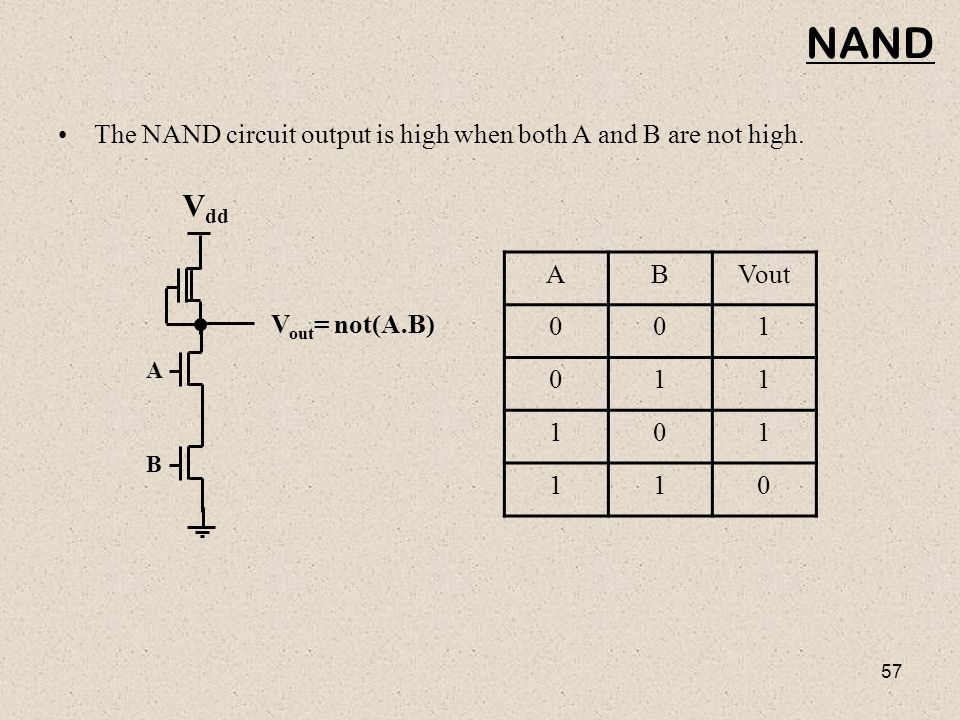 NAND

• The NAND circuit output is high when both A and B are not high.

$V_{dd}$

$V_{out}$= not(A.B)

A

B

| A | B | Vout |
|---|---|---|
| 0 | 0 | 1 |
| 0 | 1 | 1 |
| 1 | 0 | 1 |
| 1 | 1 | 0 |

57